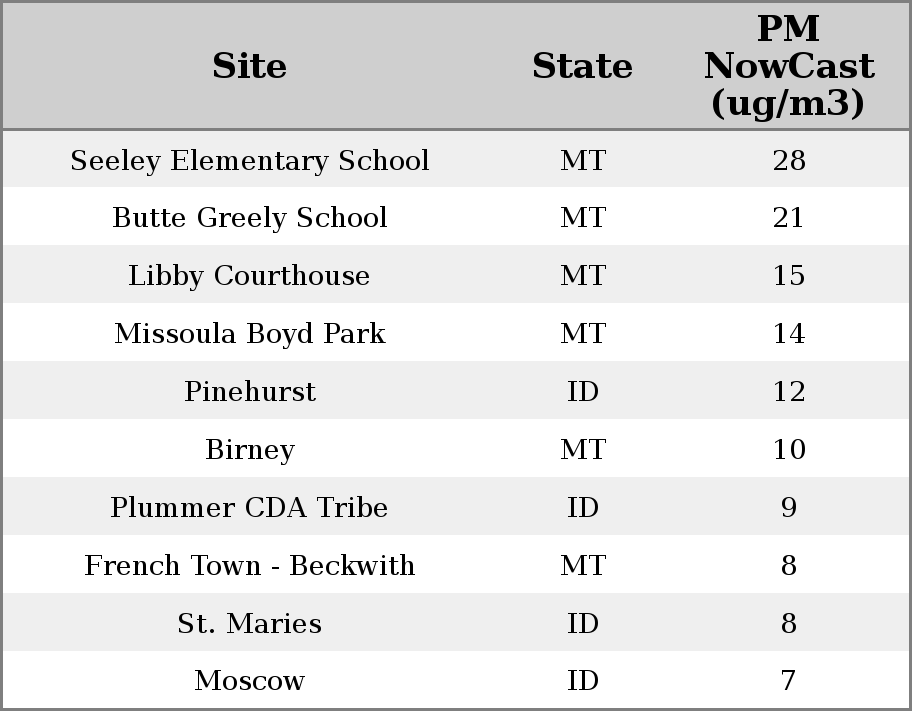 | Site | State | PM NowCast (ug/m3) |
|---|---|---|
| Seeley Elementary School | MT | 28 |
| Butte Greely School | MT | 21 |
| Libby Courthouse | MT | 15 |
| Missoula Boyd Park | MT | 14 |
| Pinehurst | ID | 12 |
| Birney | MT | 10 |
| Plummer CDA Tribe | ID | 9 |
| French Town - Beckwith | MT | 8 |
| St. Maries | ID | 8 |
| Moscow | ID | 7 |